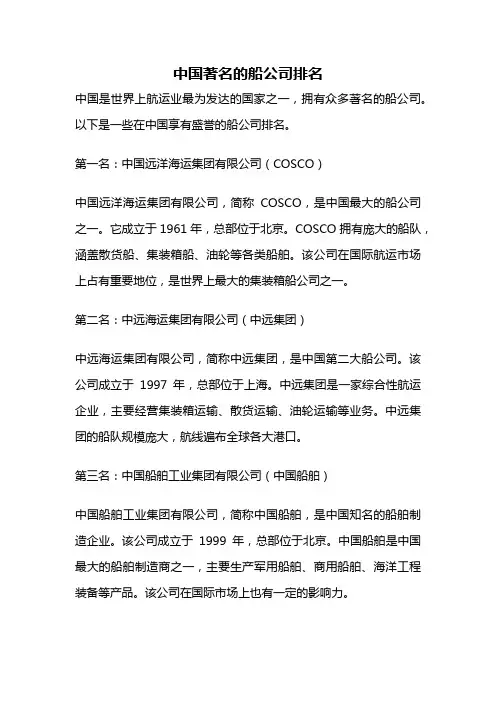 中国著名的船公司排名

中国是世界上航运业最为发达的国家之一，拥有众多著名的船公司。以下是一些在中国享有盛誉的船公司排名。

第一名：中国远洋海运集团有限公司（COSCO）

中国远洋海运集团有限公司，简称 COSCO，是中国最大的船公司之一。它成立于 1961 年，总部位于北京。COSCO 拥有庞大的船队，涵盖散货船、集装箱船、油轮等各类船舶。该公司在国际航运市场上占有重要地位，是世界上最大的集装箱船公司之一。

第二名：中远海运集团有限公司（中远集团）

中远海运集团有限公司，简称中远集团，是中国第二大船公司。该公司成立于 1997 年，总部位于上海。中远集团是一家综合性航运企业，主要经营集装箱运输、散货运输、油轮运输等业务。中远集团的船队规模庞大，航线遍布全球各大港口。

第三名：中国船舶工业集团有限公司（中国船舶）

中国船舶工业集团有限公司，简称中国船舶，是中国知名的船舶制造企业。该公司成立于 1999 年，总部位于北京。中国船舶是中国最大的船舶制造商之一，主要生产军用船舶、商用船舶、海洋工程装备等产品。该公司在国际市场上也有一定的影响力。